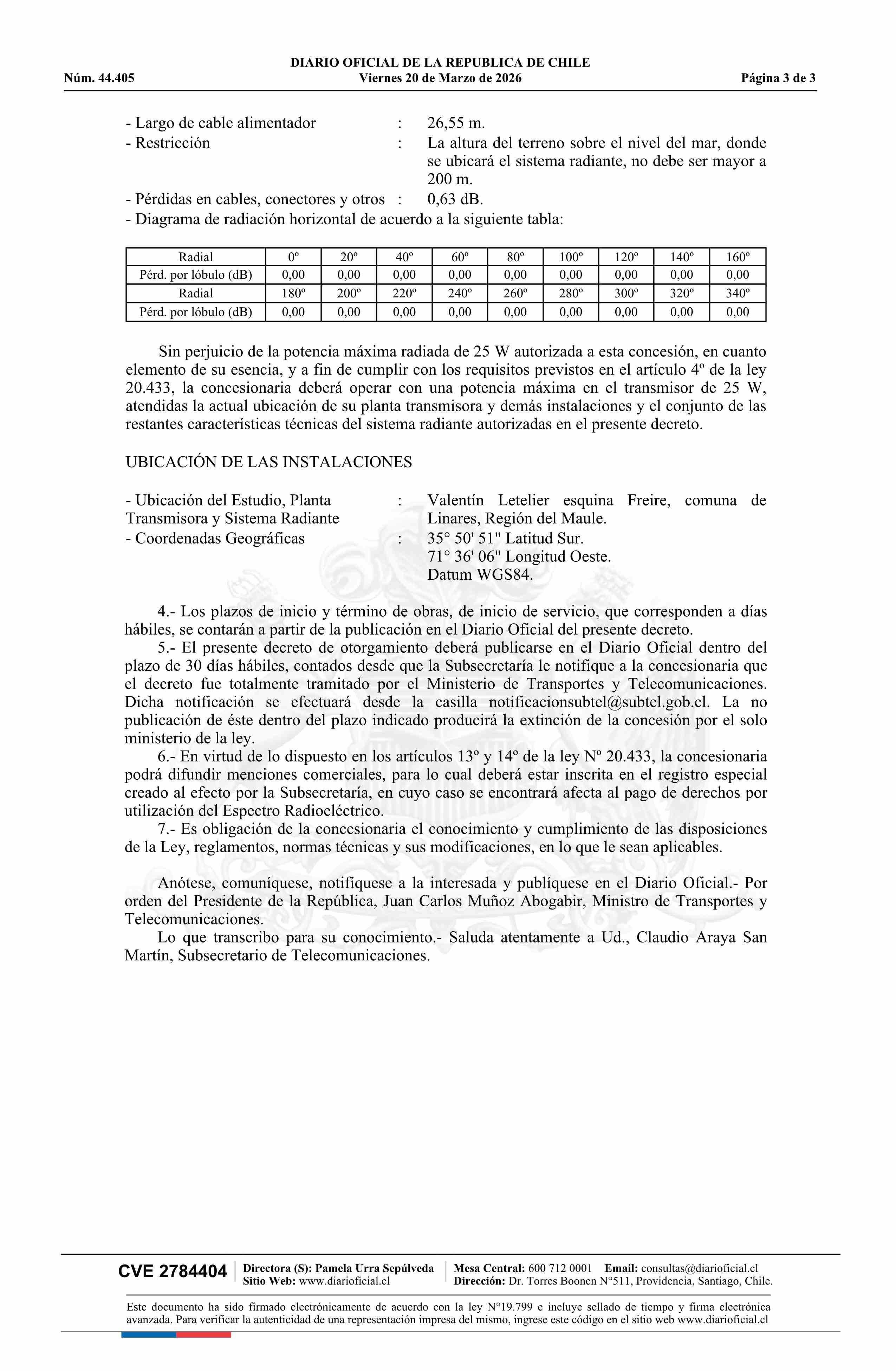 DIARIO OFICIAL DE LA REPUBLICA DE CHILE
Núm. 44.405 Viernes 20 de Marzo de 2026 Página 3 de 3

- Largo de cable alimentador : 26,55 m.
- Restricción : La altura del terreno sobre el nivel del mar, donde se ubicará el sistema radiante, no debe ser mayor a 200 m.
- Pérdidas en cables, conectores y otros : 0,63 dB.
- Diagrama de radiación horizontal de acuerdo a la siguiente tabla:

| Radial | 0º | 20º | 40º | 60º | 80º | 100º | 120º | 140º | 160º |
|---|---|---|---|---|---|---|---|---|---|
| Pérd. por lóbulo (dB) | 0,00 | 0,00 | 0,00 | 0,00 | 0,00 | 0,00 | 0,00 | 0,00 | 0,00 |
| Radial | 180º | 200º | 220º | 240º | 260º | 280º | 300º | 320º | 340º |
| Pérd. por lóbulo (dB) | 0,00 | 0,00 | 0,00 | 0,00 | 0,00 | 0,00 | 0,00 | 0,00 | 0,00 |

Sin perjuicio de la potencia máxima radiada de 25 W autorizada a esta concesión, en cuanto elemento de su esencia, y a fin de cumplir con los requisitos previstos en el artículo 4º de la ley 20.433, la concesionaria deberá operar con una potencia máxima en el transmisor de 25 W, atendidas la actual ubicación de su planta transmisora y demás instalaciones y el conjunto de las restantes características técnicas del sistema radiante autorizadas en el presente decreto.

UBICACIÓN DE LAS INSTALACIONES

- Ubicación del Estudio, Planta Transmisora y Sistema Radiante : Valentín Letelier esquina Freire, comuna de Linares, Región del Maule.
- Coordenadas Geográficas : 35° 50' 51" Latitud Sur.
71° 36' 06" Longitud Oeste.
Datum WGS84.

4.- Los plazos de inicio y término de obras, de inicio de servicio, que corresponden a días hábiles, se contarán a partir de la publicación en el Diario Oficial del presente decreto.
5.- El presente decreto de otorgamiento deberá publicarse en el Diario Oficial dentro del plazo de 30 días hábiles, contados desde que la Subsecretaría le notifique a la concesionaria que el decreto fue totalmente tramitado por el Ministerio de Transportes y Telecomunicaciones. Dicha notificación se efectuará desde la casilla notificacionsubtel@subtel.gob.cl. La no publicación de éste dentro del plazo indicado producirá la extinción de la concesión por el solo ministerio de la ley.
6.- En virtud de lo dispuesto en los artículos 13º y 14º de la ley Nº 20.433, la concesionaria podrá difundir menciones comerciales, para lo cual deberá estar inscrita en el registro especial creado al efecto por la Subsecretaría, en cuyo caso se encontrará afecta al pago de derechos por utilización del Espectro Radioeléctrico.
7.- Es obligación de la concesionaria el conocimiento y cumplimiento de las disposiciones de la Ley, reglamentos, normas técnicas y sus modificaciones, en lo que le sean aplicables.

Anótese, comuníquese, notifíquese a la interesada y publíquese en el Diario Oficial.- Por orden del Presidente de la República, Juan Carlos Muñoz Abogabir, Ministro de Transportes y Telecomunicaciones.
Lo que transcribo para su conocimiento.- Saluda atentamente a Ud., Claudio Araya San Martín, Subsecretario de Telecomunicaciones.

CVE 2784404 Directora (S): Pamela Urra Sepúlveda Sitio Web: www.diarioficial.cl Mesa Central: 600 712 0001 Email: consultas@diarioficial.cl Dirección: Dr. Torres Boonen N°511, Providencia, Santiago, Chile.

Este documento ha sido firmado electrónicamente de acuerdo con la ley N°19.799 e incluye sellado de tiempo y firma electrónica avanzada. Para verificar la autenticidad de una representación impresa del mismo, ingrese este código en el sitio web www.diarioficial.cl